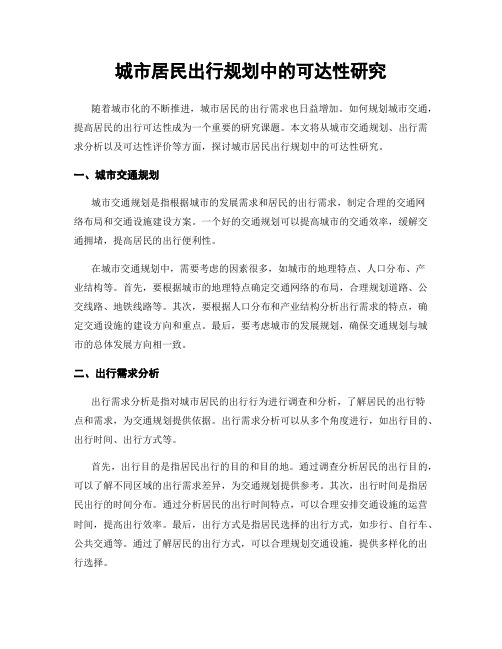 城市居民出行规划中的可达性研究

随着城市化的不断推进，城市居民的出行需求也日益增加。如何规划城市交通，提高居民的出行可达性成为一个重要的研究课题。本文将从城市交通规划、出行需求分析以及可达性评价等方面，探讨城市居民出行规划中的可达性研究。

一、城市交通规划

城市交通规划是指根据城市的发展需求和居民的出行需求，制定合理的交通网络布局和交通设施建设方案。一个好的交通规划可以提高城市的交通效率，缓解交通拥堵，提高居民的出行便利性。

在城市交通规划中，需要考虑的因素很多，如城市的地理特点、人口分布、产业结构等。首先，要根据城市的地理特点确定交通网络的布局，合理规划道路、公交线路、地铁线路等。其次，要根据人口分布和产业结构分析出行需求的特点，确定交通设施的建设方向和重点。最后，要考虑城市的发展规划，确保交通规划与城市的总体发展方向相一致。

二、出行需求分析

出行需求分析是指对城市居民的出行行为进行调查和分析，了解居民的出行特点和需求，为交通规划提供依据。出行需求分析可以从多个角度进行，如出行目的、出行时间、出行方式等。

首先，出行目的是指居民出行的目的和目的地。通过调查分析居民的出行目的，可以了解不同区域的出行需求差异，为交通规划提供参考。其次，出行时间是指居民出行的时间分布。通过分析居民的出行时间特点，可以合理安排交通设施的运营时间，提高出行效率。最后，出行方式是指居民选择的出行方式，如步行、自行车、公共交通等。通过了解居民的出行方式，可以合理规划交通设施，提供多样化的出行选择。